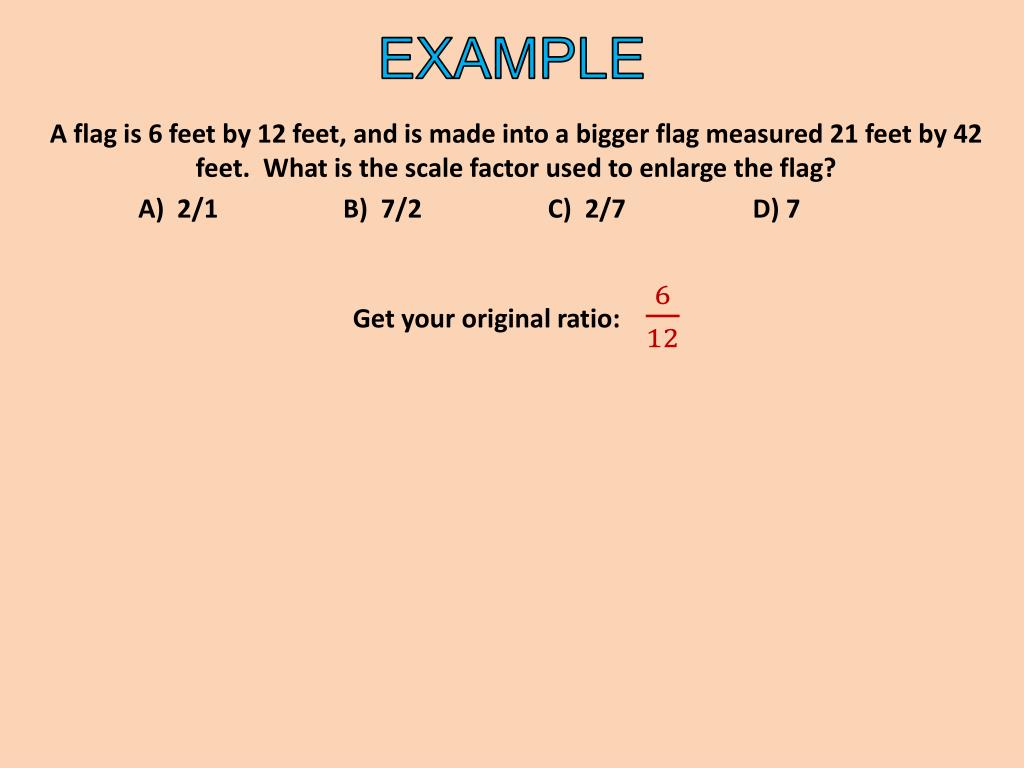 EXAMPLE

A flag is 6 feet by 12 feet, and is made into a bigger flag measured 21 feet by 42 feet. What is the scale factor used to enlarge the flag?

A) 2/1 B) 7/2 C) 2/7 D) 7

Get your original ratio: $\frac{6}{12}$